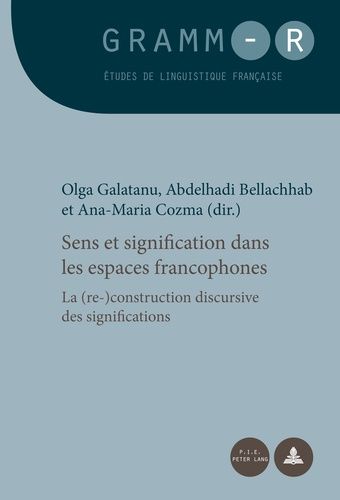 GRAMM-R

ÉTUDES DE LINGUISTIQUE FRANÇAISE

Olga Galatanu, Abdelhadi Bellachhab et Ana-Maria Cozma (dir.)

Sens et signification dans les espaces francophones

La (re-)construction discursive des significations

P.I.E. PETER LANG